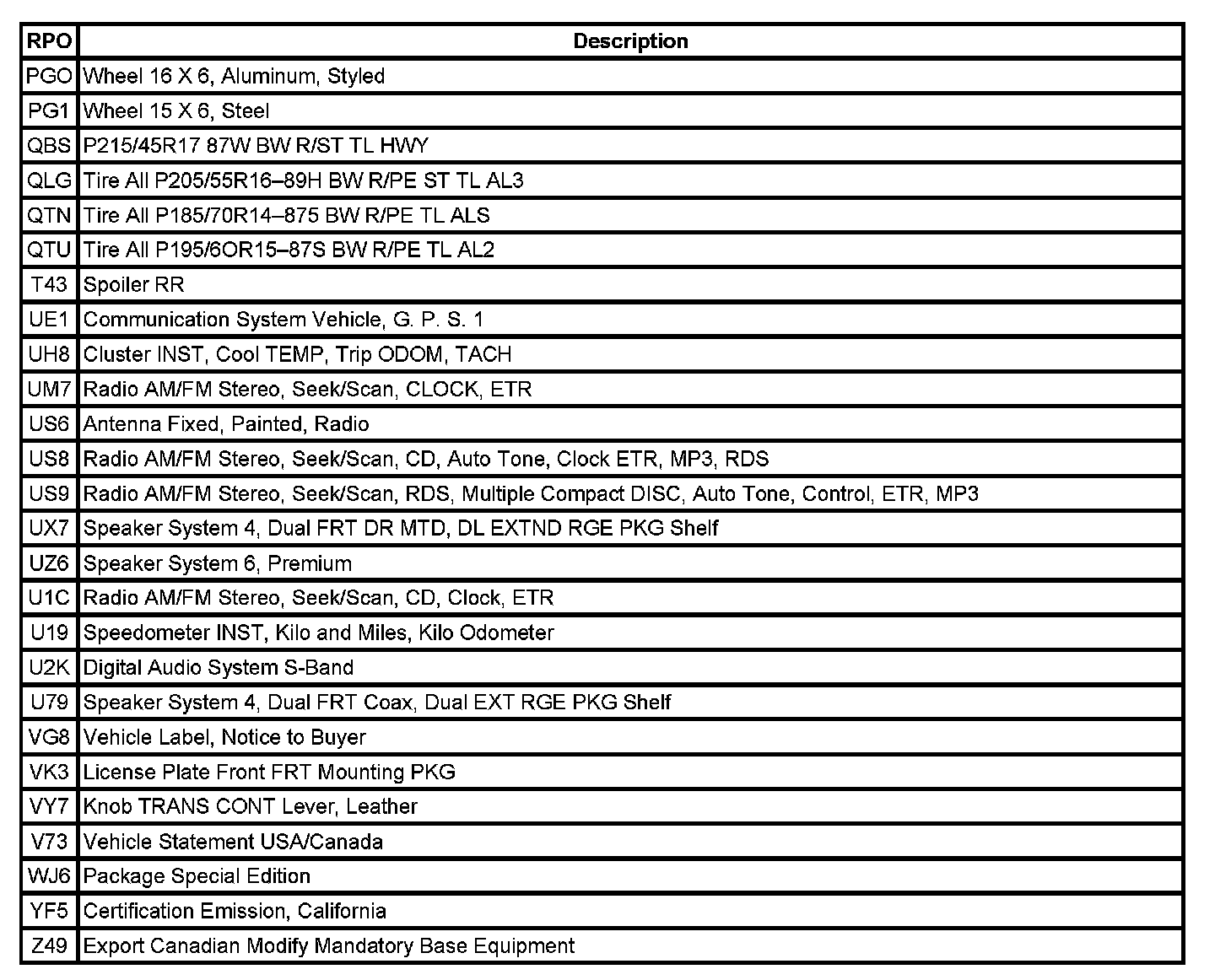 | RPO | Description |
|---|---|
| PGO | Wheel 16 X 6, Aluminum, Styled |
| PG1 | Wheel 15 X 6, Steel |
| QBS | P215/45R17 87W BW R/ST TL HWY |
| QLG | Tire All P205/55R16–89H BW R/PE ST TL AL3 |
| QTN | Tire All P185/70R14–875 BW R/PE TL ALS |
| QTU | Tire All P195/6OR15–87S BW R/PE TL AL2 |
| T43 | Spoiler RR |
| UE1 | Communication System Vehicle, G. P. S. 1 |
| UH8 | Cluster INST, Cool TEMP, Trip ODOM, TACH |
| UM7 | Radio AM/FM Stereo, Seek/Scan, CLOCK, ETR |
| US6 | Antenna Fixed, Painted, Radio |
| US8 | Radio AM/FM Stereo, Seek/Scan, CD, Auto Tone, Clock ETR, MP3, RDS |
| US9 | Radio AM/FM Stereo, Seek/Scan, RDS, Multiple Compact DISC, Auto Tone, Control, ETR, MP3 |
| UX7 | Speaker System 4, Dual FRT DR MTD, DL EXTND RGE PKG Shelf |
| UZ6 | Speaker System 6, Premium |
| U1C | Radio AM/FM Stereo, Seek/Scan, CD, Clock, ETR |
| U19 | Speedometer INST, Kilo and Miles, Kilo Odometer |
| U2K | Digital Audio System S-Band |
| U79 | Speaker System 4, Dual FRT Coax, Dual EXT RGE PKG Shelf |
| VG8 | Vehicle Label, Notice to Buyer |
| VK3 | License Plate Front FRT Mounting PKG |
| VY7 | Knob TRANS CONT Lever, Leather |
| V73 | Vehicle Statement USA/Canada |
| WJ6 | Package Special Edition |
| YF5 | Certification Emission, California |
| Z49 | Export Canadian Modify Mandatory Base Equipment |